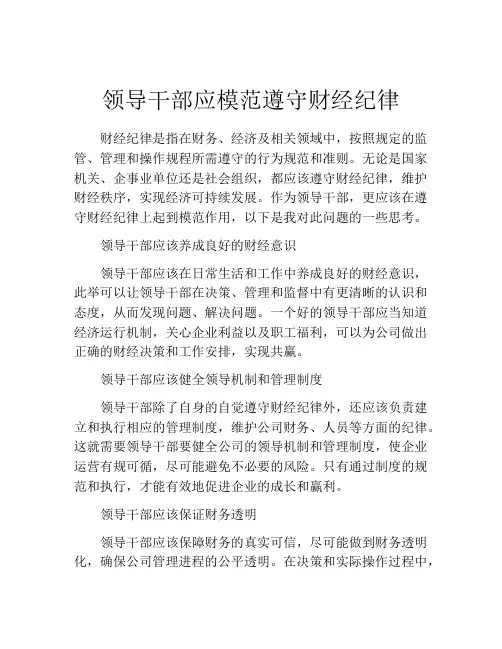 领导干部应模范遵守财经纪律

财经纪律是指在财务、经济及相关领域中，按照规定的监管、管理和操作规程所需遵守的行为规范和准则。无论是国家机关、企事业单位还是社会组织，都应该遵守财经纪律，维护财经秩序，实现经济可持续发展。作为领导干部，更应该在遵守财经纪律上起到模范作用，以下是我对此问题的一些思考。

领导干部应该养成良好的财经意识

领导干部应该在日常生活和工作中养成良好的财经意识，此举可以让领导干部在决策、管理和监督中有更清晰的认识和态度，从而发现问题、解决问题。一个好的领导干部应当知道经济运行机制，关心企业利益以及职工福利，可以为公司做出正确的财经决策和工作安排，实现共赢。

领导干部应该健全领导机制和管理制度

领导干部除了自身的自觉遵守财经纪律外，还应该负责建立和执行相应的管理制度，维护公司财务、人员等方面的纪律。这就需要领导干部要健全公司的领导机制和管理制度，使企业运营有规可循，尽可能避免不必要的风险。只有通过制度的规范和执行，才能有效地促进企业的成长和赢利。

领导干部应该保证财务透明

领导干部应该保障财务的真实可信，尽可能做到财务透明化，确保公司管理进程的公平透明。在决策和实际操作过程中，